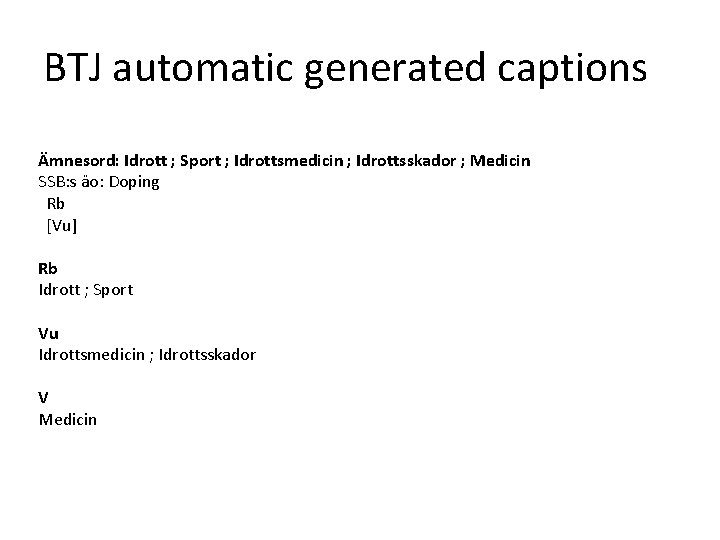 BTJ automatic generated captions

Ämnesord: Idrott ; Sport ; Idrottsmedicin ; Idrottsskador ; Medicin
SSB:s äo: Doping
Rb
[Vu]

Rb
Idrott ; Sport

Vu
Idrottsmedicin ; Idrottsskador

V
Medicin